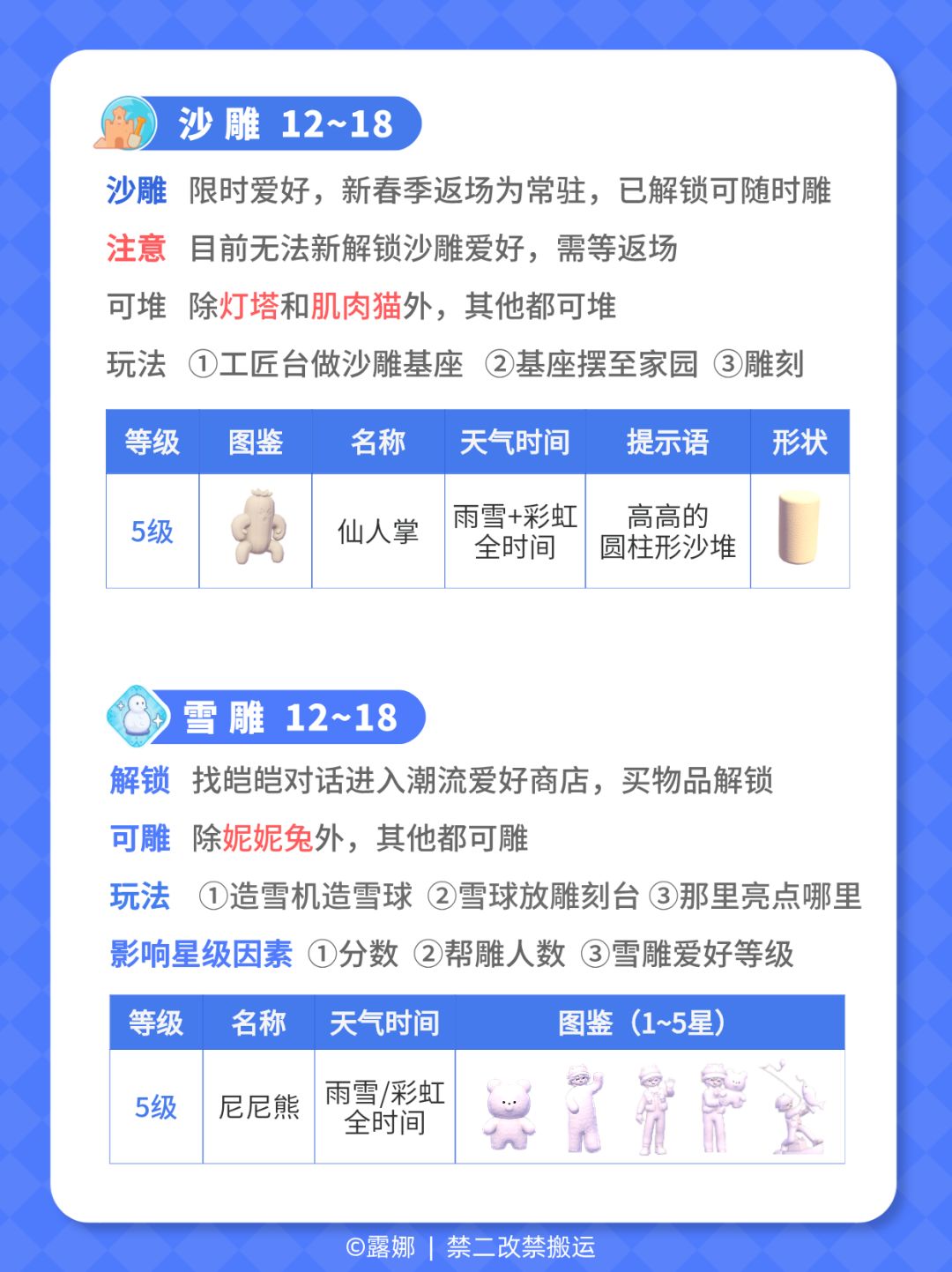 沙雕 12~18

沙雕 限时爱好，新春季返场为常驻，已解锁可随时雕

注意 目前无法新解锁沙雕爱好，需等返场

可堆 除灯塔和肌肉猫外，其他都可堆

玩法 ①工匠台做沙雕基座 ②基座摆至家园 ③雕刻

| 等级 | 图鉴 | 名称 | 天气时间 | 提示语 | 形状 |
|---|---|---|---|---|---|
| 5级 |  | 仙人掌 | 雨雪+彩虹 全时间 | 高高的 圆柱形沙堆 |  |

雪雕 12~18

解锁 找皑皑对话进入潮流爱好商店，买物品解锁

可雕 除妮妮兔外，其他都可雕

玩法 ①造雪机造雪球 ②雪球放雕刻台 ③那里亮点哪里

影响星级因素 ①分数 ②帮雕人数 ③雪雕爱好等级

| 等级 | 名称 | 天气时间 | 图鉴（1~5星） |
|---|---|---|---|
| 5级 | 尼尼熊 | 雨雪/彩虹 全时间 |  |

©露娜 | 禁二改禁搬运